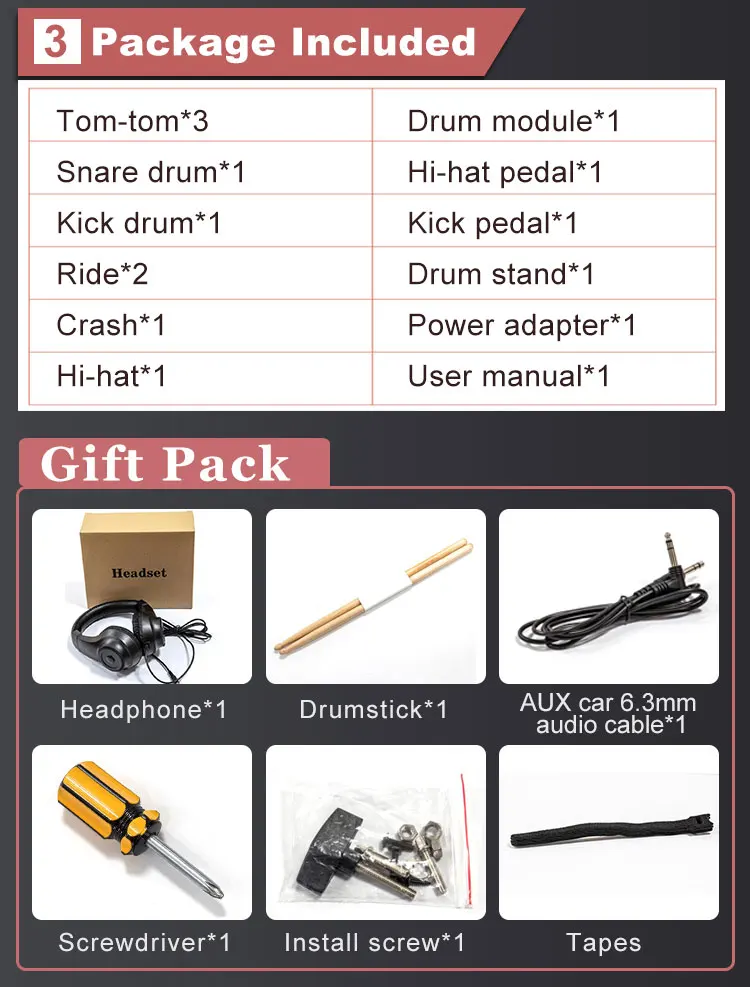 3 Package Included

| Tom-tom*3 | Drum module*1 |
|---|---|
| Snare drum*1 | Hi-hat pedal*1 |
| Kick drum*1 | Kick pedal*1 |
| Ride*2 | Drum stand*1 |
| Crash*1 | Power adapter*1 |
| Hi-hat*1 | User manual*1 |

Gift Pack

Headset

Headphone*1

Drumstick*1

AUX car 6.3mm audio cable*1

Screwdriver*1

Install screw*1

Tapes